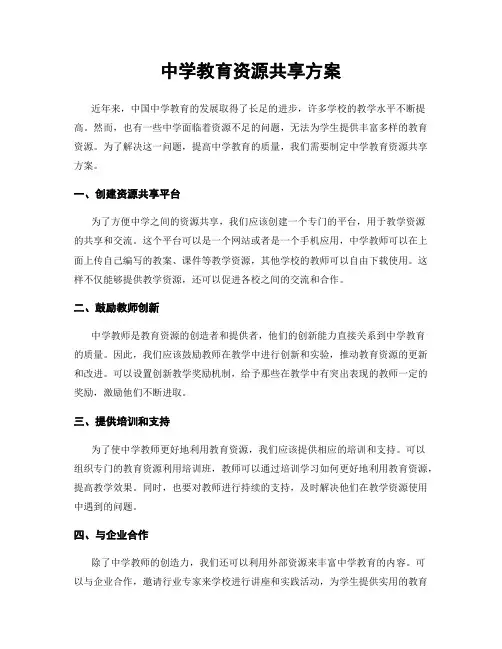 中学教育资源共享方案

近年来，中国中学教育的发展取得了长足的进步，许多学校的教学水平不断提高。然而，也有一些中学面临着资源不足的问题，无法为学生提供丰富多样的教育资源。为了解决这一问题，提高中学教育的质量，我们需要制定中学教育资源共享方案。

一、创建资源共享平台

为了方便中学之间的资源共享，我们应该创建一个专门的平台，用于教学资源的共享和交流。这个平台可以是一个网站或者是一个手机应用，中学教师可以在上面上传自己编写的教案、课件等教学资源，其他学校的教师可以自由下载使用。这样不仅能够提供教学资源，还可以促进各校之间的交流和合作。

二、鼓励教师创新

中学教师是教育资源的创造者和提供者，他们的创新能力直接关系到中学教育的质量。因此，我们应该鼓励教师在教学中进行创新和实验，推动教育资源的更新和改进。可以设置创新教学奖励机制，给予那些在教学中有突出表现的教师一定的奖励，激励他们不断进取。

三、提供培训和支持

为了使中学教师更好地利用教育资源，我们应该提供相应的培训和支持。可以组织专门的教育资源利用培训班，教师可以通过培训学习如何更好地利用教育资源，提高教学效果。同时，也要对教师进行持续的支持，及时解决他们在教学资源使用中遇到的问题。

四、与企业合作

除了中学教师的创造力，我们还可以利用外部资源来丰富中学教育的内容。可以与企业合作，邀请行业专家来学校进行讲座和实践活动，为学生提供实用的教育